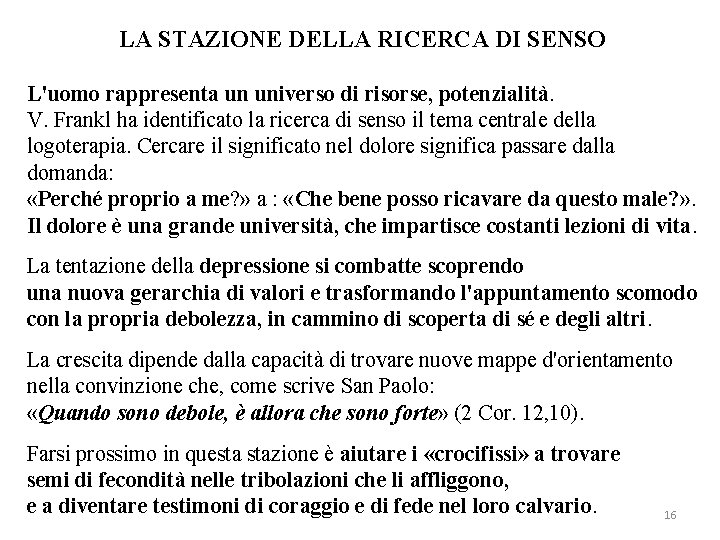 LA STAZIONE DELLA RICERCA DI SENSO

L'uomo rappresenta un universo di risorse, potenzialità.
V. Frankl ha identificato la ricerca di senso il tema centrale della logoterapia. Cercare il significato nel dolore significa passare dalla domanda:
«Perché proprio a me?» a : «Che bene posso ricavare da questo male?».
Il dolore è una grande università, che impartisce costanti lezioni di vita.

La tentazione della depressione si combatte scoprendo una nuova gerarchia di valori e trasformando l'appuntamento scomodo con la propria debolezza, in cammino di scoperta di sé e degli altri.

La crescita dipende dalla capacità di trovare nuove mappe d'orientamento nella convinzione che, come scrive San Paolo:
«Quando sono debole, è allora che sono forte» (2 Cor. 12,10).

Farsi prossimo in questa stazione è aiutare i «crocifissi» a trovare semi di fecondità nelle tribolazioni che li affliggono, e a diventare testimoni di coraggio e di fede nel loro calvario.

16